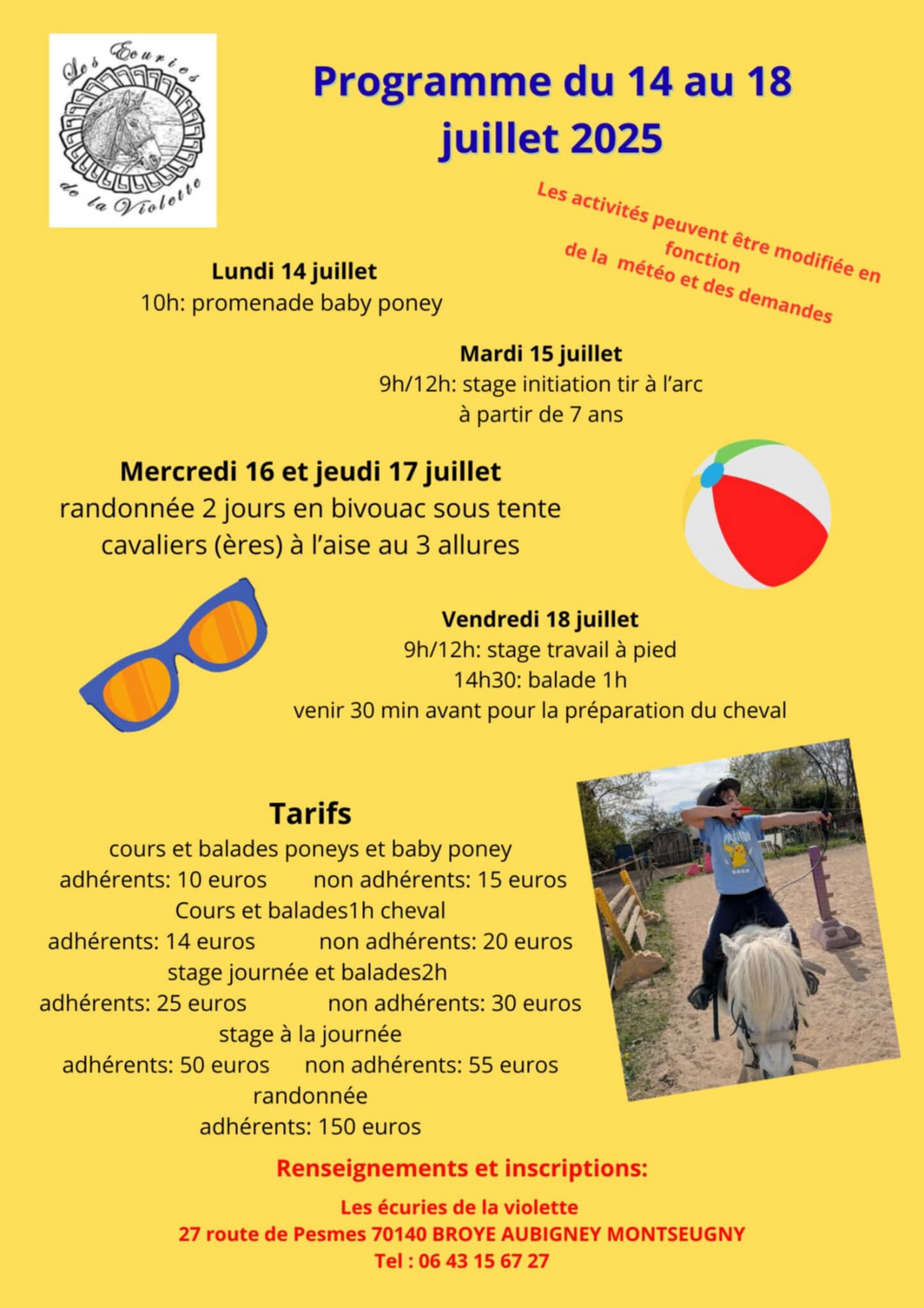 Les Ecuries de la Violette

Programme du 14 au 18 juillet 2025

Les activités peuvent être modifiée en fonction de la météo et des demandes

Lundi 14 juillet
10h: promenade baby poney

Mardi 15 juillet
9h/12h: stage initiation tir à l'arc
à partir de 7 ans

Mercredi 16 et jeudi 17 juillet
randonnée 2 jours en bivouac sous tente
cavaliers (ères) à l'aise au 3 allures

Vendredi 18 juillet
9h/12h: stage travail à pied
14h30: balade 1h
venir 30 min avant pour la préparation du cheval

Tarifs
cours et balades poneys et baby poney
adhérents: 10 euros non adhérents: 15 euros
Cours et balades1h cheval
adhérents: 14 euros non adhérents: 20 euros
stage journée et balades2h
adhérents: 25 euros non adhérents: 30 euros
stage à la journée
adhérents: 50 euros non adhérents: 55 euros
randonnée
adhérents: 150 euros

Renseignements et inscriptions:

Les écuries de la violette
27 route de Pesmes 70140 BROYE AUBIGNEY MONTSEUGNY
Tel : 06 43 15 67 27